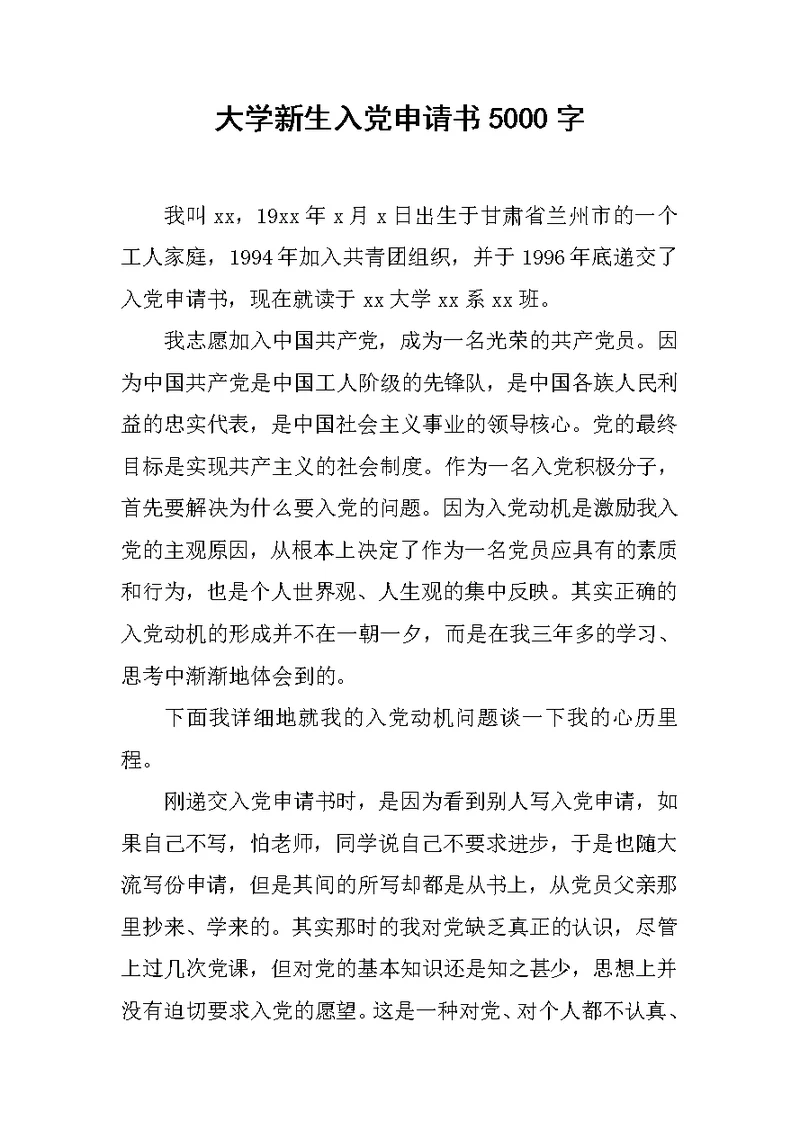 大学新生入党申请书5000字

我叫xx，19xx年x月x日出生于甘肃省兰州市的一个工人家庭，1994年加入共青团组织，并于1996年底递交了入党申请书，现在就读于xx大学xx系xx班。

我志愿加入中国共产党，成为一名光荣的共产党员。因为中国共产党是中国工人阶级的先锋队，是中国各族人民利益的忠实代表，是中国社会主义事业的领导核心。党的最终目标是实现共产主义的社会制度。作为一名入党积极分子，首先要解决为什么要入党的问题。因为入党动机是激励我入党的主观原因，从根本上决定了作为一名党员应具有的素质和行为，也是个人世界观、人生观的集中反映。其实正确的入党动机的形成并不在一朝一夕，而是在我三年多的学习、思考中渐渐地体会到的。

下面我详细地就我的入党动机问题谈一下我的心历里程。

刚递交入党申请书时，是因为看到别人写入党申请，如果自己不写，怕老师，同学说自己不要求进步，于是也随大流写份申请，但是其间的所写却都是从书上，从党员父亲那里抄来、学来的。其实那时的我对党缺乏真正的认识，尽管上过几次党课，但对党的基本知识还是知之甚少，思想上并没有迫切要求入党的愿望。这是一种对党、对个人都不认真、